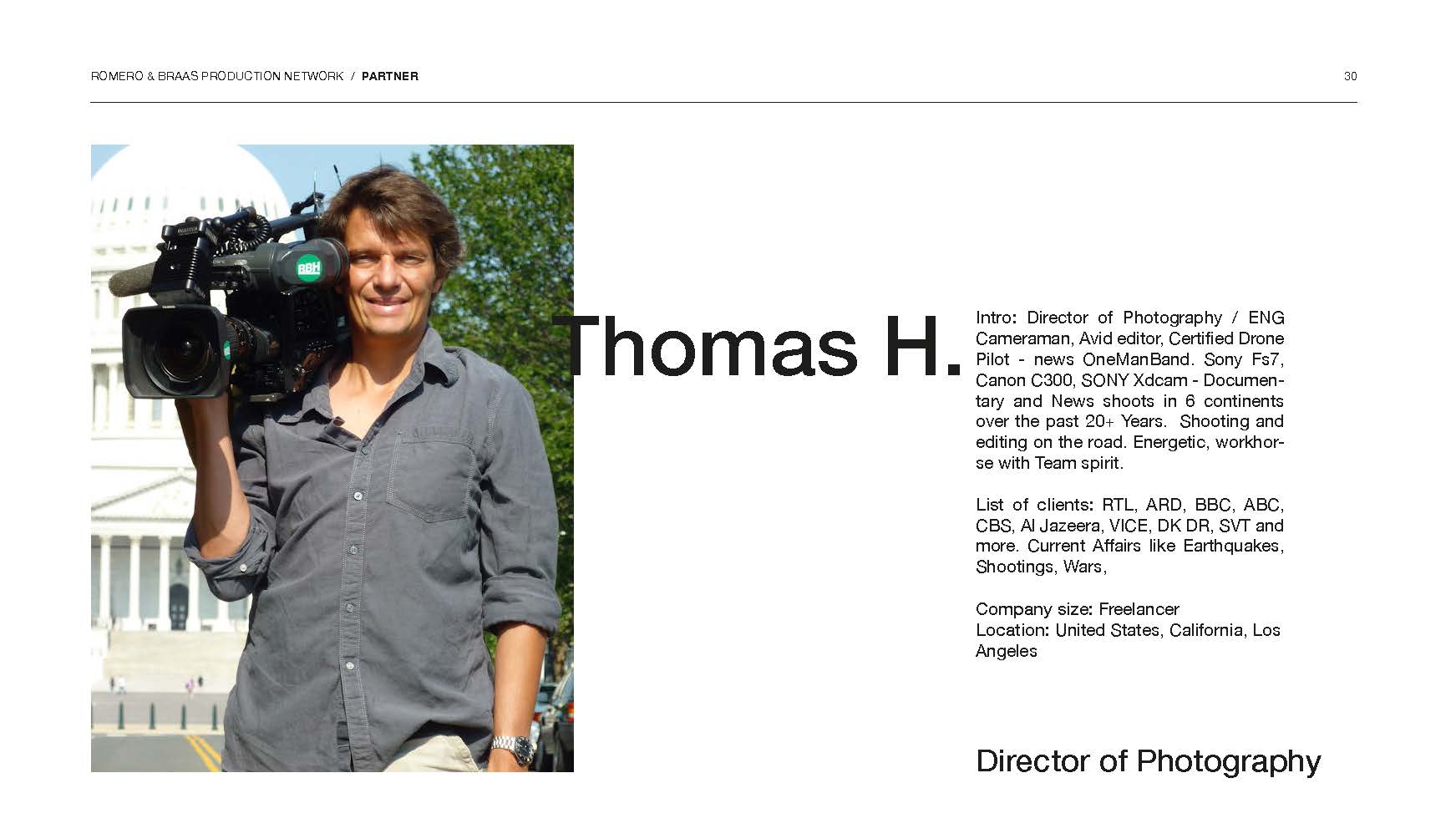 ROMERO & BRAAS PRODUCTION NETWORK / PARTNER

30

BBH

Thomas H.

Intro: Director of Photography / ENG Cameraman, Avid editor, Certified Drone Pilot - news OneManBand. Sony Fs7, Canon C300, SONY Xdcam - Documentary and News shoots in 6 continents over the past 20+ Years. Shooting and editing on the road. Energetic, workhorse with Team spirit.

List of clients: RTL, ARD, BBC, ABC, CBS, Al Jazeera, VICE, DK DR, SVT and more. Current Affairs like Earthquakes, Shootings, Wars,

Company size: Freelancer
Location: United States, California, Los Angeles

Director of Photography